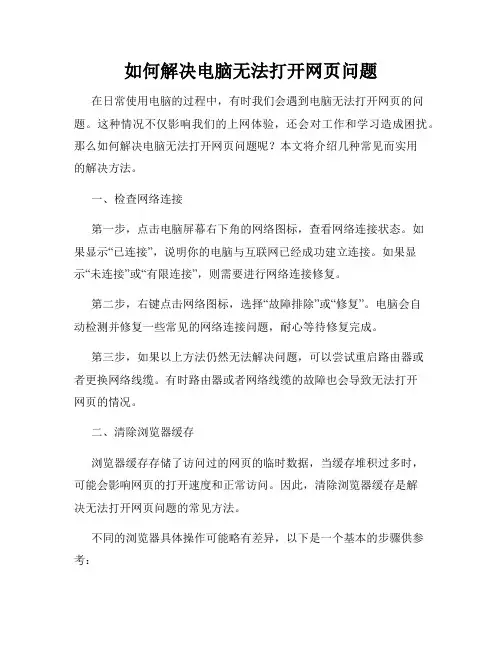 如何解决电脑无法打开网页问题

在日常使用电脑的过程中，有时我们会遇到电脑无法打开网页的问题。这种情况不仅影响我们的上网体验，还会对工作和学习造成困扰。那么如何解决电脑无法打开网页问题呢？本文将介绍几种常见而实用的解决方法。

一、检查网络连接

第一步，点击电脑屏幕右下角的网络图标，查看网络连接状态。如果显示“已连接”，说明你的电脑与互联网已经成功建立连接。如果显示“未连接”或“有限连接”，则需要进行网络连接修复。

第二步，右键点击网络图标，选择“故障排除”或“修复”。电脑会自动检测并修复一些常见的网络连接问题，耐心等待修复完成。

第三步，如果以上方法仍然无法解决问题，可以尝试重启路由器或者更换网络线缆。有时路由器或者网络线缆的故障也会导致无法打开网页的情况。

二、清除浏览器缓存

浏览器缓存存储了访问过的网页的临时数据，当缓存堆积过多时，可能会影响网页的打开速度和正常访问。因此，清除浏览器缓存是解决无法打开网页问题的常见方法。

不同的浏览器具体操作可能略有差异，以下是一个基本的步骤供参考：